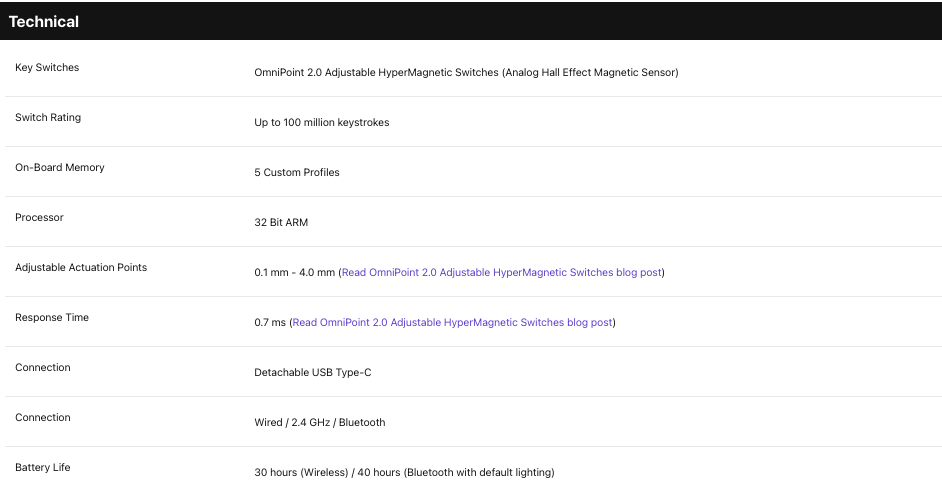 Technical

| | |
|---|---|
| Key Switches | OmniPoint 2.0 Adjustable HyperMagnetic Switches (Analog Hall Effect Magnetic Sensor) |
| Switch Rating | Up to 100 million keystrokes |
| On-Board Memory | 5 Custom Profiles |
| Processor | 32 Bit ARM |
| Adjustable Actuation Points | 0.1 mm - 4.0 mm (Read OmniPoint 2.0 Adjustable HyperMagnetic Switches blog post) |
| Response Time | 0.7 ms (Read OmniPoint 2.0 Adjustable HyperMagnetic Switches blog post) |
| Connection | Detachable USB Type-C |
| Connection | Wired / 2.4 GHz / Bluetooth |
| Battery Life | 30 hours (Wireless) / 40 hours (Bluetooth with default lighting) |